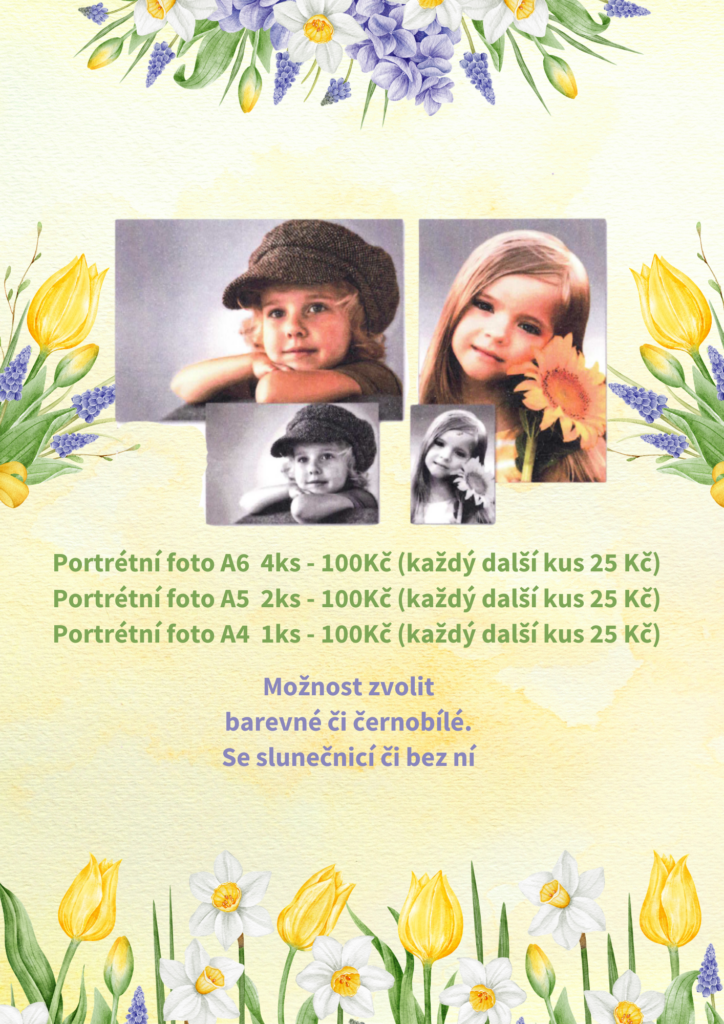 Portrétní foto A6  4ks - 100Kč (každý další kus 25 Kč)
Portrétní foto A5  2ks - 100Kč (každý další kus 25 Kč)
Portrétní foto A4  1ks - 100Kč (každý další kus 25 Kč)

Možnost zvolit
barevné či černobílé.
Se slunečnicí či bez ní